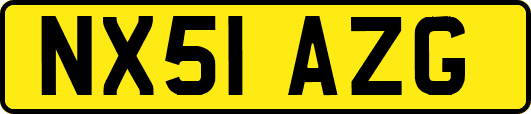 NX51 AZG